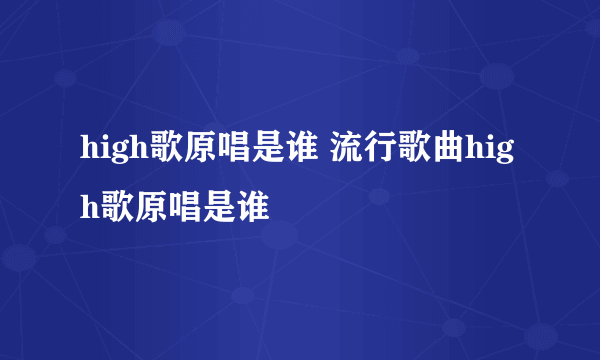 high歌原唱是谁 流行歌曲high歌原唱是谁